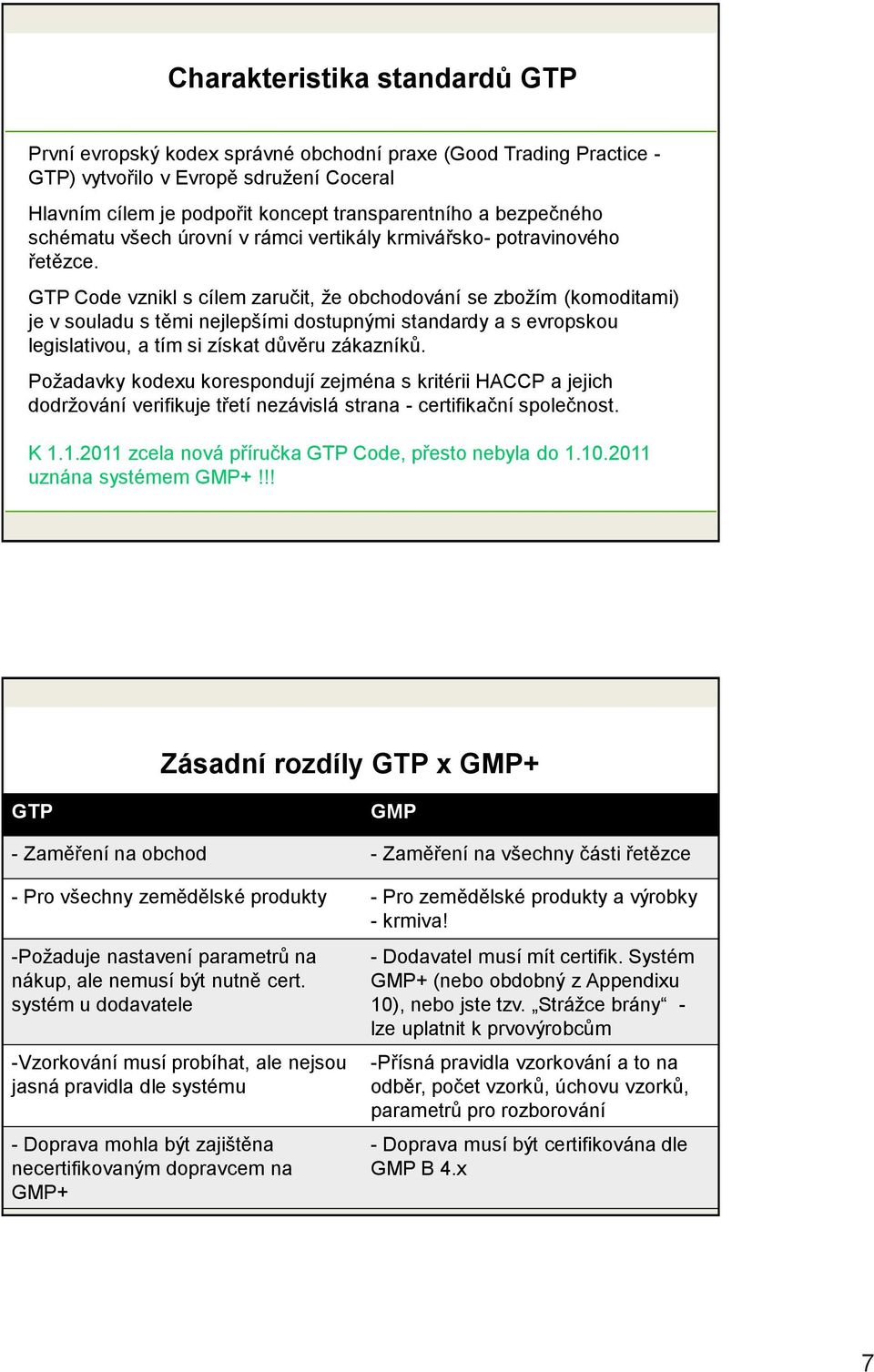 Charakteristika standardů GTP

První evropský kodex správné obchodní praxe (Good Trading Practice - GTP) vytvořilo v Evropě sdružení Coceral

Hlavním cílem je podpořit koncept transparentního a bezpečného schématu všech úrovní v rámci vertikály krmivářsko- potravinového řetězce.

GTP Code vznikl s cílem zaručit, že obchodování se zbožím (komoditami) je v souladu s těmi nejlepšími dostupnými standardy a s evropskou legislativou, a tím si získat důvěru zákazníků.

Požadavky kodexu korespondují zejména s kritérii HACCP a jejich dodržování verifikuje třetí nezávislá strana - certifikační společnost.

K 1.1.2011 zcela nová příručka GTP Code, přesto nebyla do 1.10.2011 uznána systémem GMP+!!!

Zásadní rozdíly GTP x GMP+

| GTP | GMP |
|---|---|
| - Zaměření na obchod | - Zaměření na všechny části řetězce |
| - Pro všechny zemědělské produkty | - Pro zemědělské produkty a výrobky - krmiva! |
| -Požaduje nastavení parametrů na nákup, ale nemusí být nutně cert. systém u dodavatele | - Dodavatel musí mít certifik. Systém GMP+ (nebo obdobný z Appendixu 10), nebo jste tzv. „Strážce brány“ - lze uplatnit k prvovýrobcům |
| -Vzorkování musí probíhat, ale nejsou jasná pravidla dle systému | -Přísná pravidla vzorkování a to na odběr, počet vzorků, úchovu vzorků, parametrů pro rozborování |
| - Doprava mohla být zajištěna necertifikovaným dopravcem na GMP+ | - Doprava musí být certifikována dle GMP B 4.x |

7